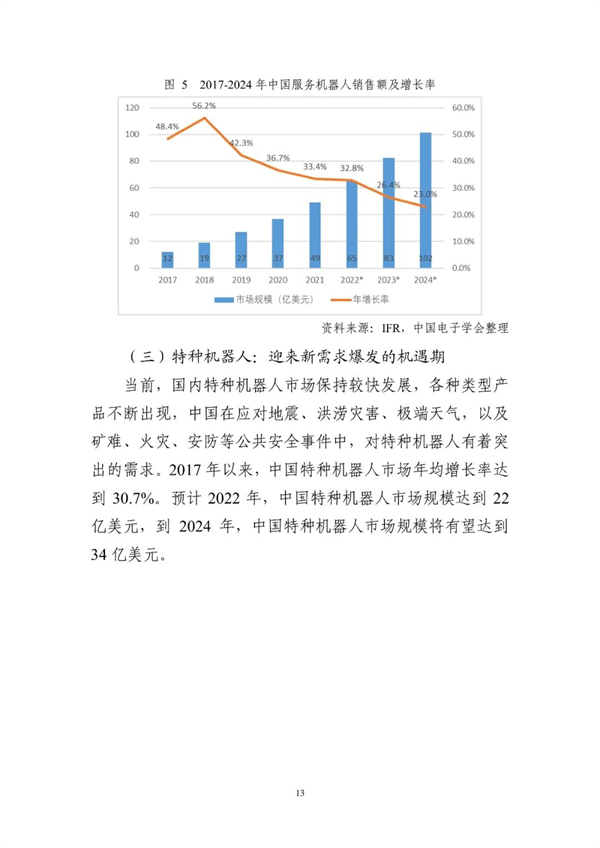 图 5 2017-2024 年中国服务机器人销售额及增长率

120
100
80
60
40
20
0

60.0%
50.0%
40.0%
30.0%
20.0%
10.0%
0.0%

48.4%
56.2%
42.3%
36.7%
33.4%
32.8%
26.4%
23.0%

12
19
27
37
49
65
83
102

2017
2018
2019
2020
2021
2022*
2023*
2024*

市场规模（亿美元）
年增长率

资料来源：IFR，中国电子学会整理

（三）特种机器人：迎来新需求爆发的机遇期

当前，国内特种机器人市场保持较快发展，各种类型产品不断出现，中国在应对地震、洪涝灾害、极端天气，以及矿难、火灾、安防等公共安全事件中，对特种机器人有着突出的需求。2017 年以来，中国特种机器人市场年均增长率达到 30.7%。预计 2022 年，中国特种机器人市场规模达到 22 亿美元，到 2024 年，中国特种机器人市场规模将有望达到 34 亿美元。

13